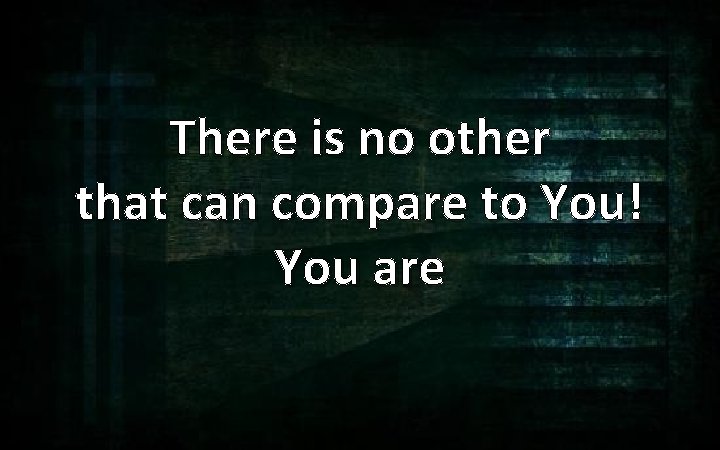 There is no other
that can compare to You!
You are